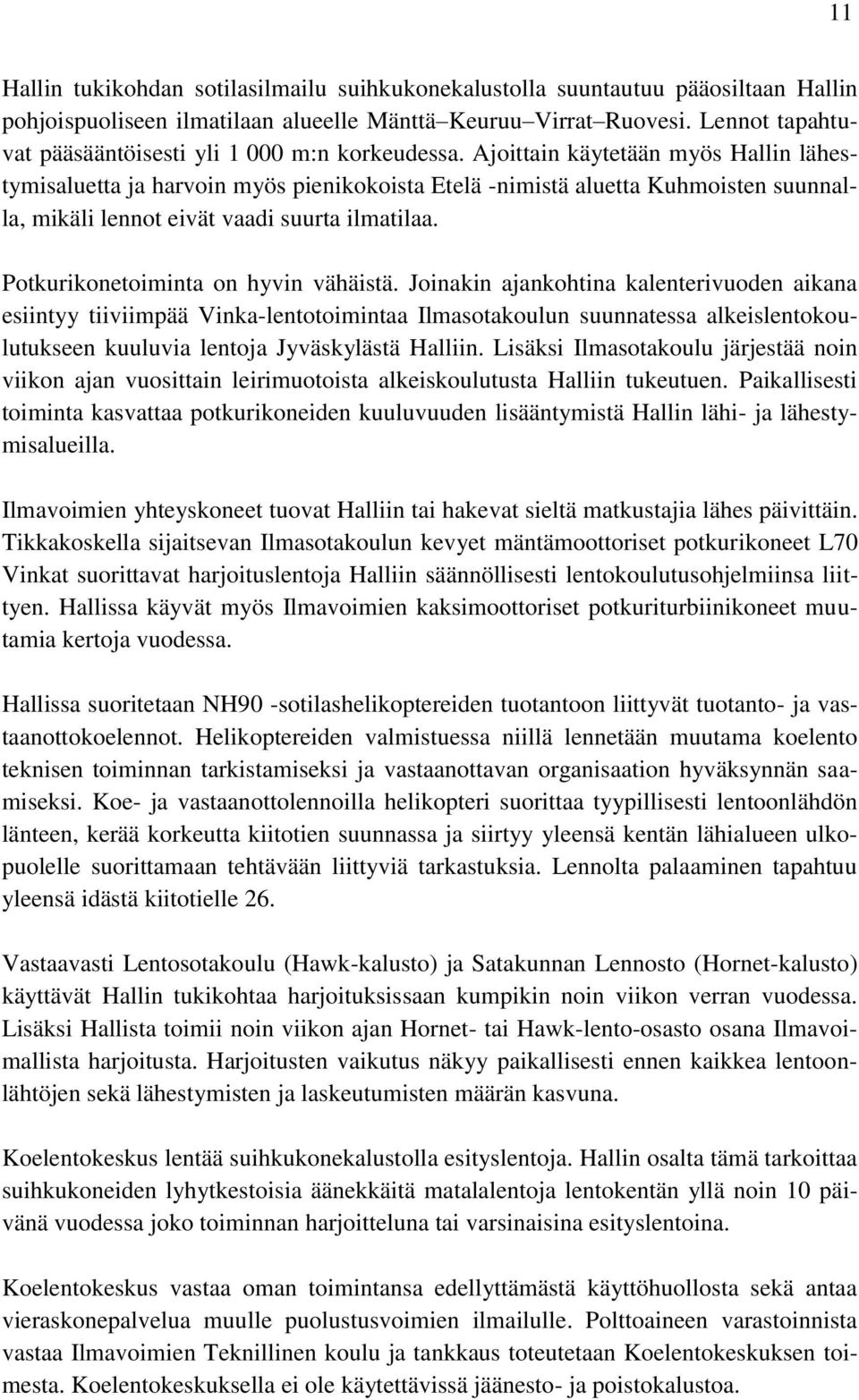 11

Hallin tukikohdan sotilasilmailu suihkukonekalustolla suuntautuu pääosiltaan Hallin pohjoispuoliseen ilmatilaan alueelle Mänttä–Keuruu–Virrat–Ruovesi. Lennot tapahtuvat pääsääntöisesti yli 1 000 m:n korkeudessa. Ajoittain käytetään myös Hallin lähestymisaluetta ja harvoin myös pienikokoista Etelä -nimistä aluetta Kuhmoisten suunnalla, mikäli lennot eivät vaadi suurta ilmatilaa.

Potkurikonetoiminta on hyvin vähäistä. Joinakin ajankohtina kalenterivuoden aikana esiintyy tiiviimpää Vinka-lentotoimintaa Ilmasotakoulun suunnatessa alkeislentokoulutukseen kuuluvia lentoja Jyväskylästä Halliin. Lisäksi Ilmasotakoulu järjestää noin viikon ajan vuosittain leirimuotoista alkeiskoulutusta Halliin tukeutuen. Paikallisesti toiminta kasvattaa potkurikoneiden kuuluvuuden lisääntymistä Hallin lähi- ja lähestymisalueilla.

Ilmavoimien yhteyskoneet tuovat Halliin tai hakevat sieltä matkustajia lähes päivittäin. Tikkakoskella sijaitsevan Ilmasotakoulun kevyet mäntämoottoriset potkurikoneet L70 Vinkat suorittavat harjoituslentoja Halliin säännöllisesti lentokoulutusohjelmiinsa liittyen. Hallissa käyvät myös Ilmavoimien kaksimoottoriset potkuriturbiinikoneet muutamia kertoja vuodessa.

Hallissa suoritetaan NH90 -sotilashelikoptereiden tuotantoon liittyvät tuotanto- ja vastaanottokoelennot. Helikoptereiden valmistuessa niillä lennetään muutama koelento teknisen toiminnan tarkistamiseksi ja vastaanottavan organisaation hyväksynnän saamiseksi. Koe- ja vastaanottolennoilla helikopteri suorittaa tyypillisesti lentoonlähdön länteen, kerää korkeutta kiitotien suunnassa ja siirtyy yleensä kentän lähialueen ulkopuolelle suorittamaan tehtävään liittyviä tarkastuksia. Lennolta palaaminen tapahtuu yleensä idästä kiitotielle 26.

Vastaavasti Lentosotakoulu (Hawk-kalusto) ja Satakunnan Lennosto (Hornet-kalusto) käyttävät Hallin tukikohtaa harjoituksissaan kumpikin noin viikon verran vuodessa. Lisäksi Hallista toimii noin viikon ajan Hornet- tai Hawk-lento-osasto osana Ilmavoimallista harjoitusta. Harjoitusten vaikutus näkyy paikallisesti ennen kaikkea lentoonlähtöjen sekä lähestymisten ja laskeutumisten määrän kasvuna.

Koelentokeskus lentää suihkukonekalustolla esityslentoja. Hallin osalta tämä tarkoittaa suihkukoneiden lyhytkestoisia äänekkäitä matalalentoja lentokentän yllä noin 10 päivänä vuodessa joko toiminnan harjoitteluna tai varsinaisina esityslentoina.

Koelentokeskus vastaa oman toimintansa edellyttämästä käyttöhuollosta sekä antaa vieraskonepalvelua muulle puolustusvoimien ilmailulle. Polttoaineen varastoinnista vastaa Ilmavoimien Teknillinen koulu ja tankkaus toteutetaan Koelentokeskuksen toimesta. Koelentokeskuksella ei ole käytettävissä jäänesto- ja poistokalustoa.